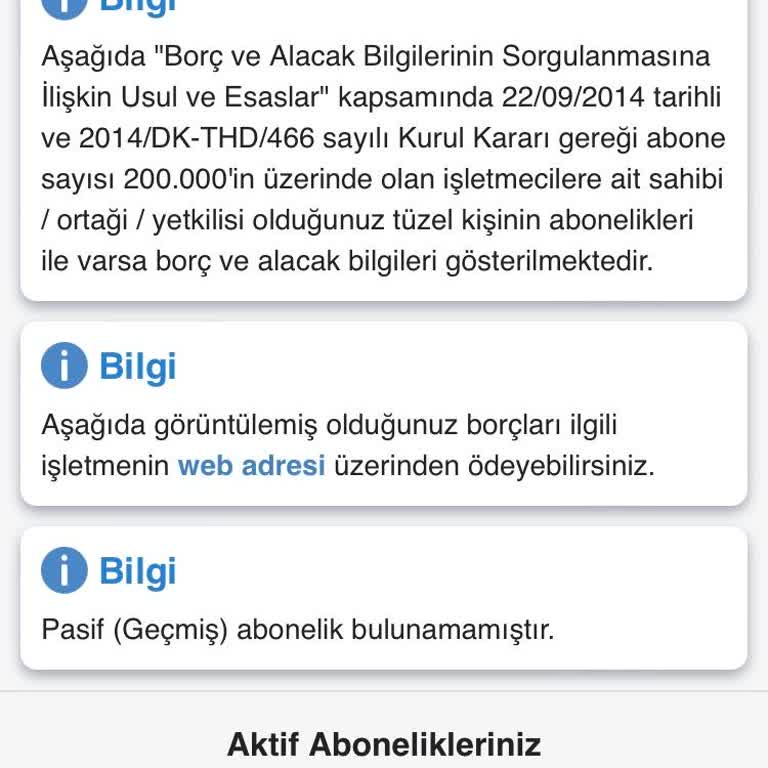 Bilgi

Aşağıda "Borç ve Alacak Bilgilerinin Sorgulanmasına İlişkin Usul ve Esaslar" kapsamında 22/09/2014 tarihli ve 2014/DK-THD/466 sayılı Kurul Kararı gereği abone sayısı 200.000'in üzerinde olan işletmecilere ait sahibi / ortaği / yetkilisi olduğunuz tüzel kişinin abonelikleri ile varsa borç ve alacak bilgileri gösterilmektedir.

Bilgi

Aşağıda görüntülemiş olduğunuz borçları ilgili işletmenin web adresi üzerinden ödeyebilirsiniz.

Bilgi

Pasif (Geçmiş) abonelik bulunamamıştır.

Aktif Abonelikleriniz